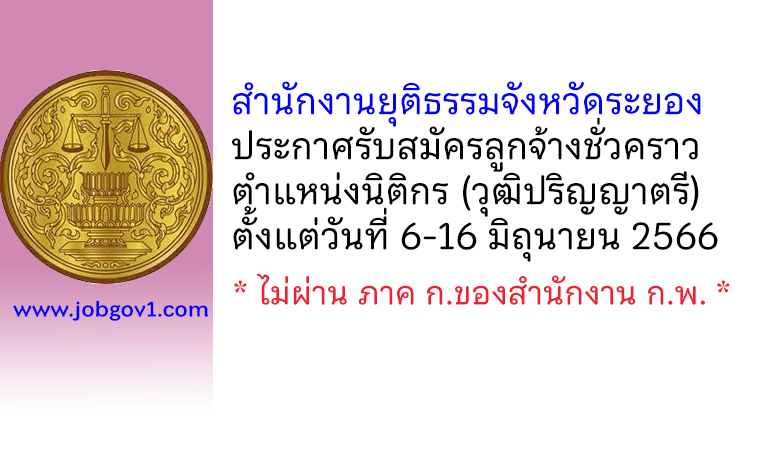 www.jobgov1.com

สำนักงานยุติธรรมจังหวัดระยอง
ประกาศรับสมัครลูกจ้างชั่วคราว
ตำแหน่งนิติกร (วุฒิปริญญาตรี)
ตั้งแต่วันที่ 6-16 มิถุนายน 2566

* ไม่ผ่าน ภาค ก.ของสำนักงาน ก.พ. *